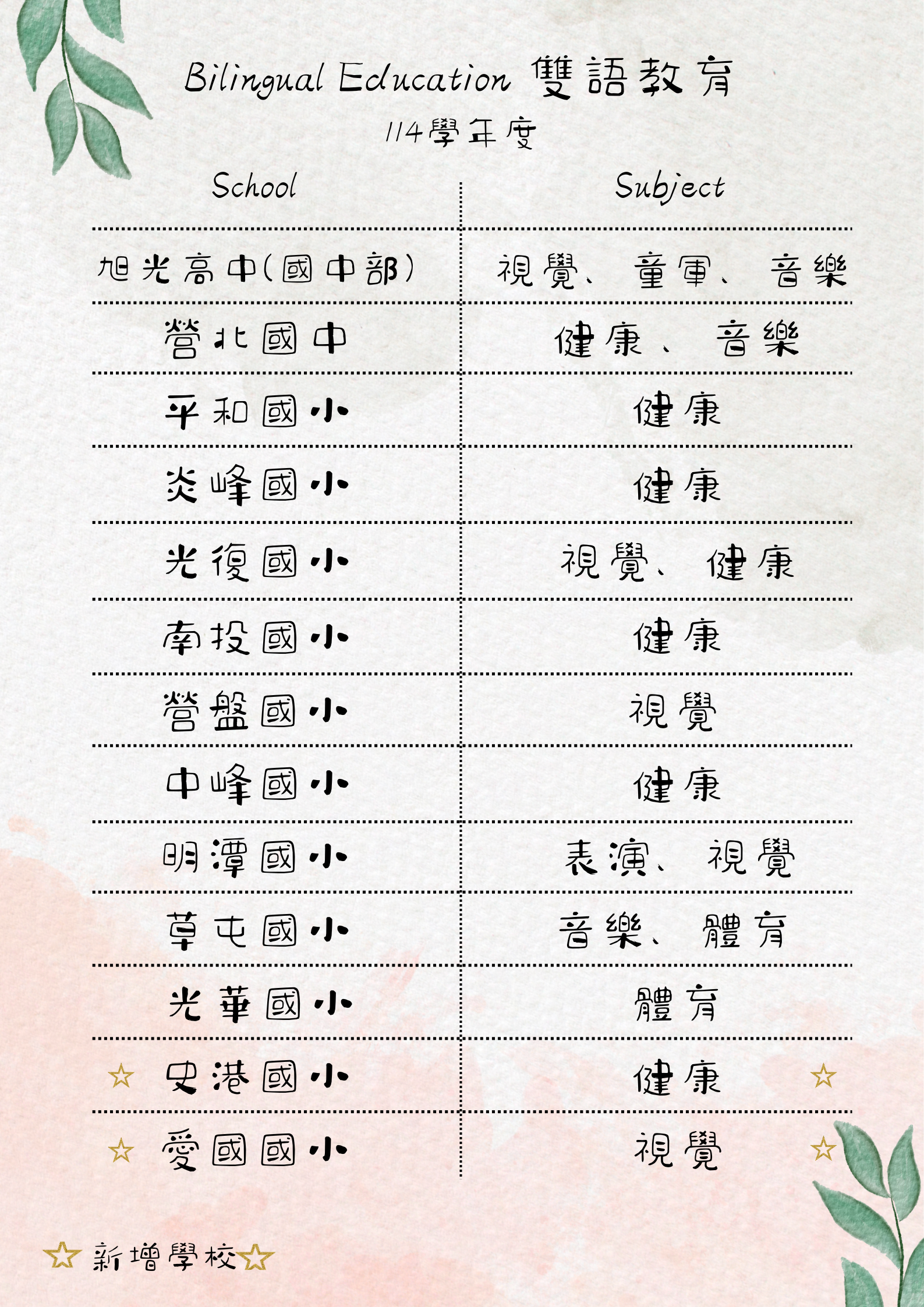 Bilingual Education 雙語教育

114學年度

| School | Subject |
|---|---|
| 旭光高中(國中部) | 視覺、童軍、音樂 |
| 營北國中 | 健康、音樂 |
| 平和國小 | 健康 |
| 炎峰國小 | 健康 |
| 光復國小 | 視覺、健康 |
| 南投國小 | 健康 |
| 營盤國小 | 視覺 |
| 中峰國小 | 健康 |
| 明潭國小 | 表演、視覺 |
| 草屯國小 | 音樂、體育 |
| 光華國小 | 體育 |
| ☆ 史港國小 | 健康 ☆ |
| ☆ 愛國國小 | 視覺 ☆ |

☆新增學校☆